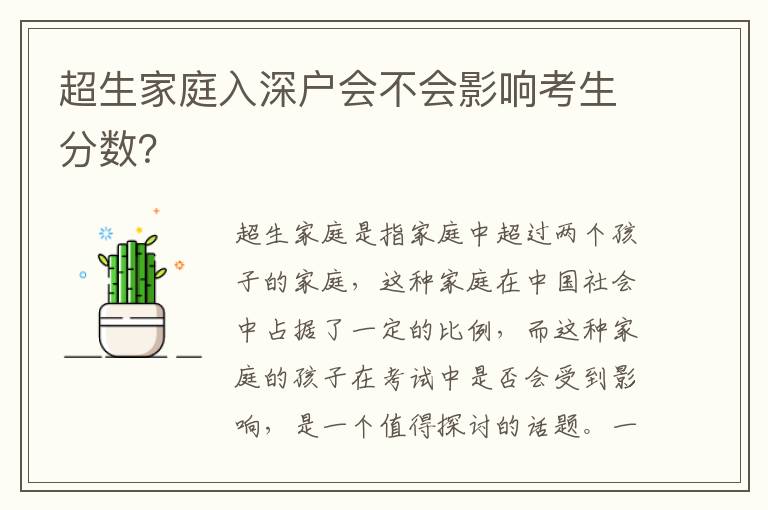 超生家庭入深户会不会影响考生分数?

超生家庭是指家庭中超过两个孩子的家庭，这种家庭在中国社会中占据了一定的比例，而这种家庭的孩子在考试中是否会受到影响，是一个值得探讨的话题。一